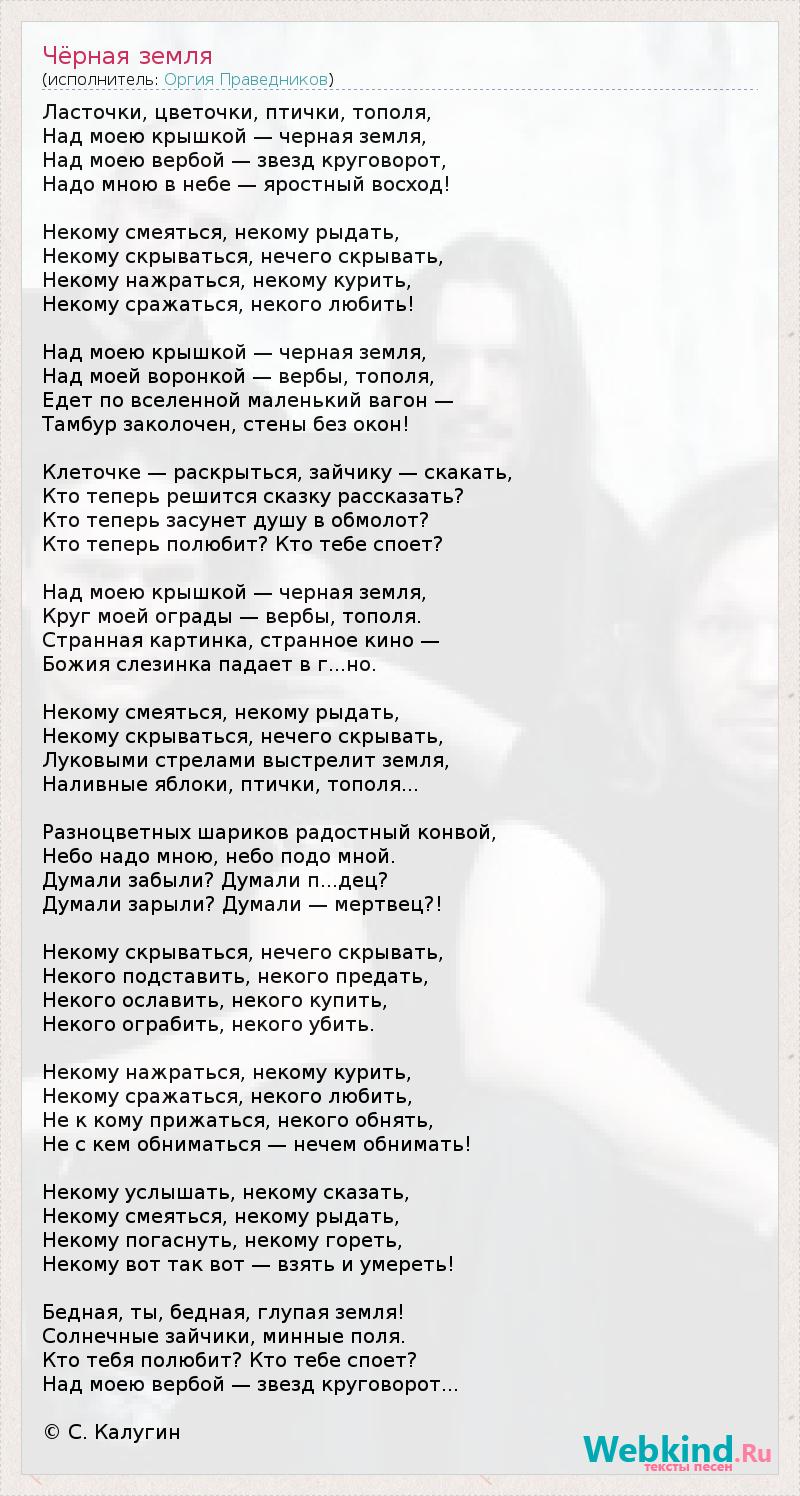 Чёрная земля
(исполнитель: Оргия Праведников)

Ласточки, цветочки, птички, тополя,
Над моею крышкой — черная земля,
Над моею вербой — звезд круговорот,
Надо мною в небе — яростный восход!

Некому смеяться, некому рыдать,
Некому скрываться, нечего скрывать,
Некому нажраться, некому курить,
Некому сражаться, некого любить!

Над моею крышкой — черная земля,
Над моей воронкой — вербы, тополя,
Едет по вселенной маленький вагон —
Тамбур заколочен, стены без окон!

Клеточке — раскрыться, зайчику — скакать,
Кто теперь решится сказку рассказать?
Кто теперь засунет душу в обмолот?
Кто теперь полюбит? Кто тебе споет?

Над моею крышкой — черная земля,
Круг моей ограды — вербы, тополя.
Странная картинка, странное кино —
Божия слезинка падает в г...но.

Некому смеяться, некому рыдать,
Некому скрываться, нечего скрывать,
Луковыми стрелами выстрелит земля,
Наливные яблоки, птички, тополя...

Разноцветных шариков радостный конвой,
Небо надо мною, небо подо мной.
Думали забыли? Думали п...дец?
Думали зарыли? Думали — мертвец?!

Некому скрываться, нечего скрывать,
Некого подставить, некого предать,
Некого ославить, некого купить,
Некого ограбить, некого убить.

Некому нажраться, некому курить,
Некому сражаться, некого любить,
Не к кому прижаться, некого обнять,
Не с кем обниматься — нечем обнимать!

Некому услышать, некому сказать,
Некому смеяться, некому рыдать,
Некому погаснуть, некому гореть,
Некому вот так вот — взять и умереть!

Бедная, ты, бедная, глупая земля!
Солнечные зайчики, минные поля.
Кто тебя полюбит? Кто тебе споет?
Над моею вербой — звезд круговорот...

© С. Калугин

Webkind.Ru
тексты песен